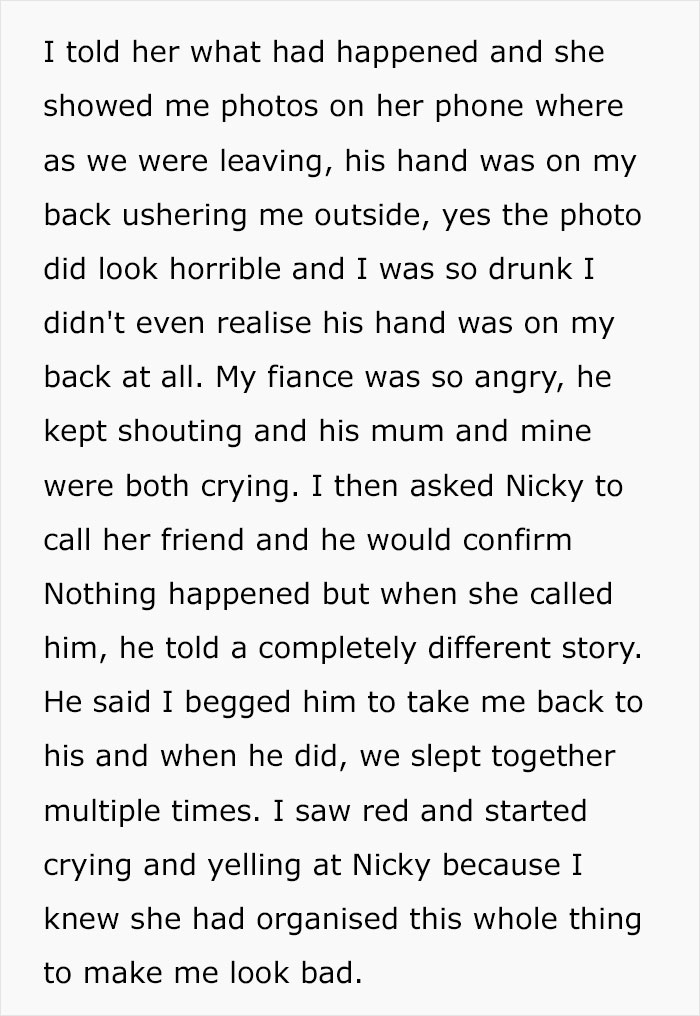 I told her what had happened and she showed me photos on her phone where as we were leaving, his hand was on my back ushering me outside, yes the photo did look horrible and I was so drunk I didn't even realise his hand was on my back at all. My fiance was so angry, he kept shouting and his mum and mine were both crying. I then asked Nicky to call her friend and he would confirm Nothing happened but when she called him, he told a completely different story. He said I begged him to take me back to his and when he did, we slept together multiple times. I saw red and started crying and yelling at Nicky because I knew she had organised this whole thing to make me look bad.